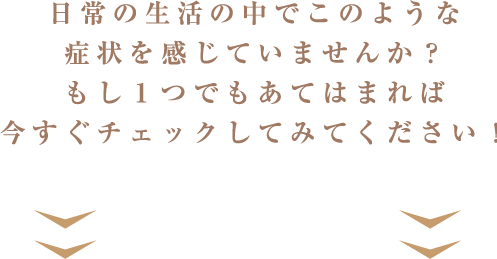 日常の生活の中でこのような
症状を感じていませんか？
もし１つでもあてはまれば
今すぐチェックしてみてください！